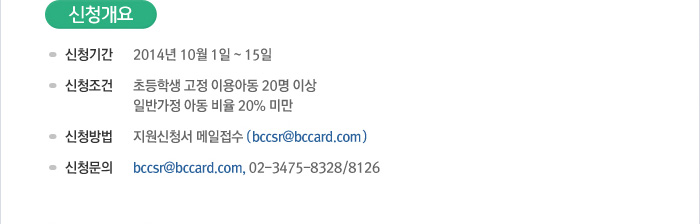 신청개요

신청기간 2014년 10월 1일 ~ 15일

신청조건 초등학생 고정 이용아동 20명 이상
일반가정 아동 비율 20% 미만

신청방법 지원신청서 메일접수 (bccsr@bccard.com)

신청문의 bccsr@bccard.com, 02-3475-8328/8126